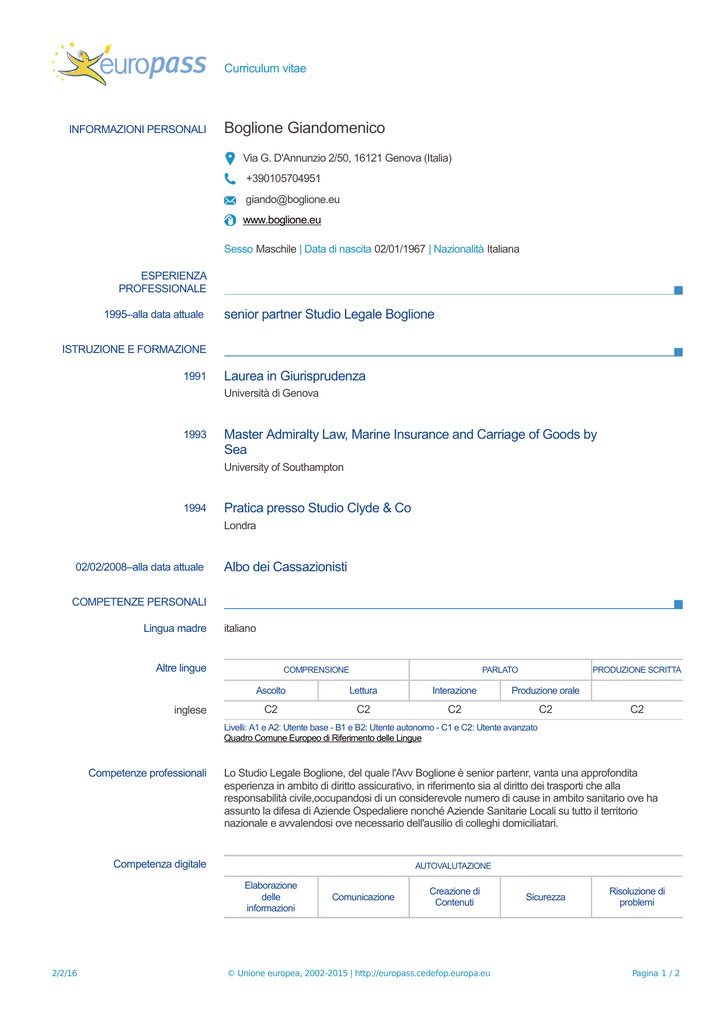 europass Curriculum vitae

INFORMAZIONI PERSONALI

Boglione Giandomenico

Via G. D'Annunzio 2/50, 16121 Genova (Italia)

+390105704951

giando@boglione.eu

www.boglione.eu

Sesso Maschile | Data di nascita 02/01/1967 | Nazionalità Italiana

ESPERIENZA PROFESSIONALE

1995–alla data attuale senior partner Studio Legale Boglione

ISTRUZIONE E FORMAZIONE

1991 Laurea in Giurisprudenza
Università di Genova

1993 Master Admiralty Law, Marine Insurance and Carriage of Goods by Sea
University of Southampton

1994 Pratica presso Studio Clyde & Co
Londra

02/02/2008–alla data attuale Albo dei Cassazionisti

COMPETENZE PERSONALI

Lingua madre italiano

Altre lingue

| | COMPRENSIONE | | PARLATO | | PRODUZIONE SCRITTA |
|---|---|---|---|---|---|
| | Ascolto | Lettura | Interazione | Produzione orale | |
| inglese | C2 | C2 | C2 | C2 | C2 |

Livelli: A1 e A2: Utente base - B1 e B2: Utente autonomo - C1 e C2: Utente avanzato
Quadro Comune Europeo di Riferimento delle Lingue

Competenze professionali

Lo Studio Legale Boglione, del quale l'Avv Boglione è senior partenr, vanta una approfondita esperienza in ambito di diritto assicurativo, in riferimento sia al diritto dei trasporti che alla responsabilità civile,occupandosi di un considerevole numero di cause in ambito sanitario ove ha assunto la difesa di Aziende Ospedaliere nonché Aziende Sanitarie Locali su tutto il territorio nazionale e avvalendosi ove necessario dell'ausilio di colleghi domiciliatari.

Competenza digitale

| AUTOVALUTAZIONE | | | | |
|---|---|---|---|---|
| Elaborazione delle informazioni | Comunicazione | Creazione di Contenuti | Sicurezza | Risoluzione di problemi |

2/2/16 © Unione europea, 2002-2015 | http://europass.cedefop.europa.eu Pagina 1 / 2